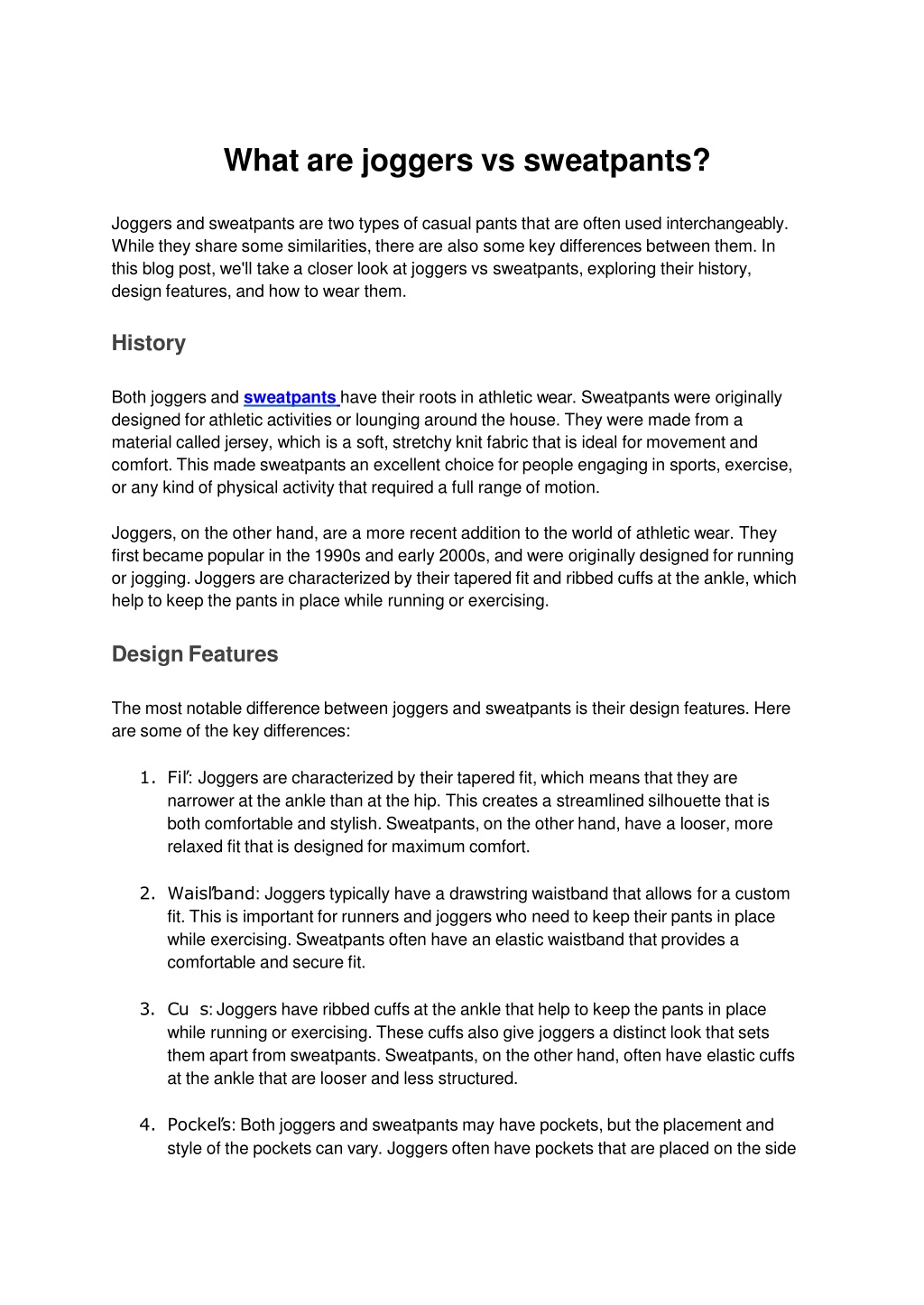 What are joggers vs sweatpants?

Joggers and sweatpants are two types of casual pants that are often used interchangeably. While they share some similarities, there are also some key differences between them. In this blog post, we'll take a closer look at joggers vs sweatpants, exploring their history, design features, and how to wear them.

History

Both joggers and sweatpants have their roots in athletic wear. Sweatpants were originally designed for athletic activities or lounging around the house. They were made from a material called jersey, which is a soft, stretchy knit fabric that is ideal for movement and comfort. This made sweatpants an excellent choice for people engaging in sports, exercise, or any kind of physical activity that required a full range of motion.

Joggers, on the other hand, are a more recent addition to the world of athletic wear. They first became popular in the 1990s and early 2000s, and were originally designed for running or jogging. Joggers are characterized by their tapered fit and ribbed cuffs at the ankle, which help to keep the pants in place while running or exercising.

Design Features

The most notable difference between joggers and sweatpants is their design features. Here are some of the key differences:

1. Fil': Joggers are characterized by their tapered fit, which means that they are narrower at the ankle than at the hip. This creates a streamlined silhouette that is both comfortable and stylish. Sweatpants, on the other hand, have a looser, more relaxed fit that is designed for maximum comfort.

2. Waisl'band: Joggers typically have a drawstring waistband that allows for a custom fit. This is important for runners and joggers who need to keep their pants in place while exercising. Sweatpants often have an elastic waistband that provides a comfortable and secure fit.

3. Cu s: Joggers have ribbed cuffs at the ankle that help to keep the pants in place while running or exercising. These cuffs also give joggers a distinct look that sets them apart from sweatpants. Sweatpants, on the other hand, often have elastic cuffs at the ankle that are looser and less structured.

4. Pockel's: Both joggers and sweatpants may have pockets, but the placement and style of the pockets can vary. Joggers often have pockets that are placed on the side